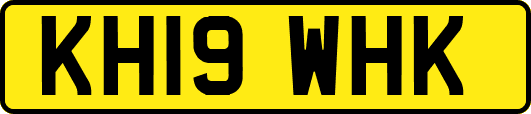 KH19 WHK